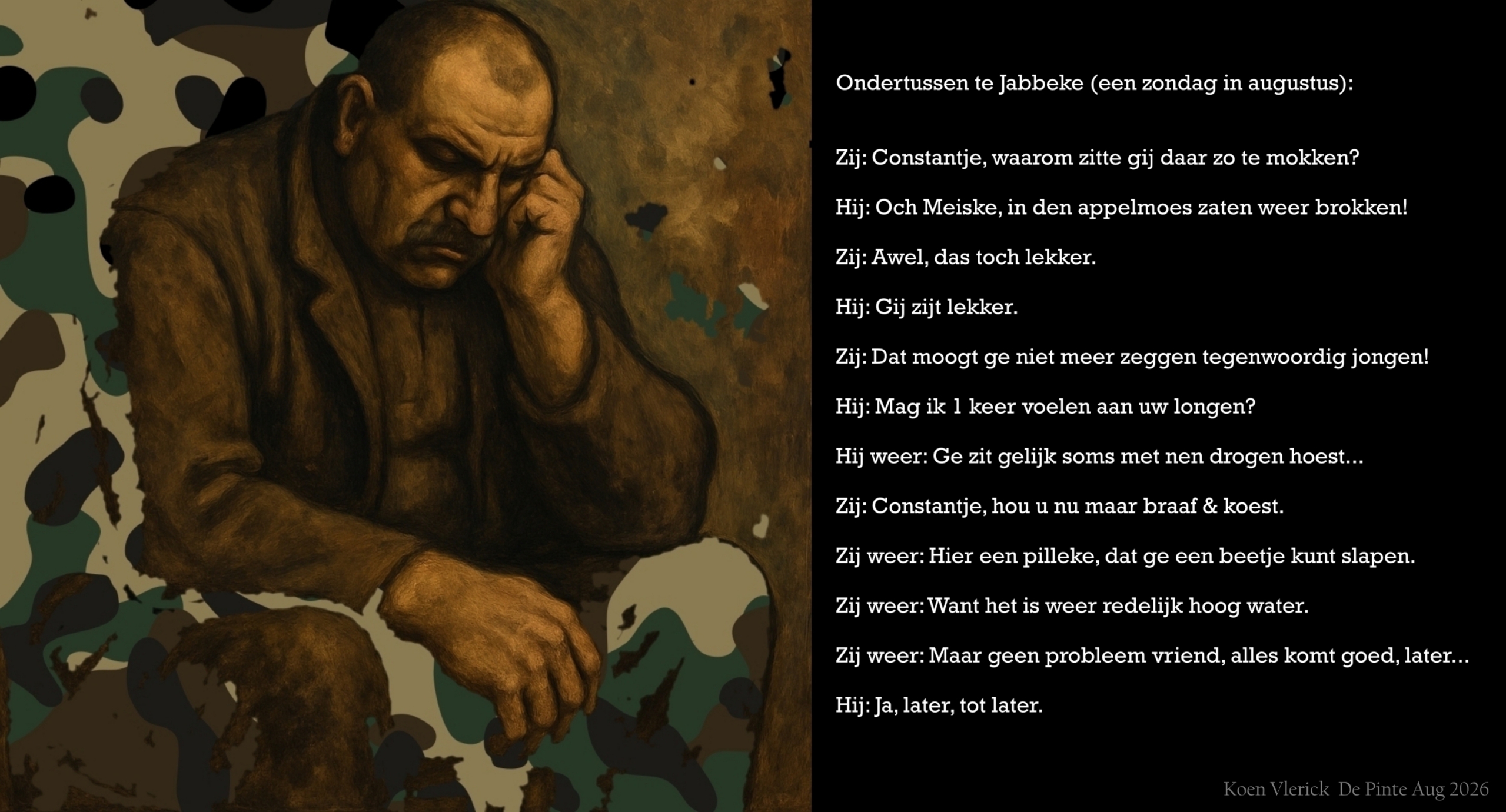 Ondertussen te Jabbeke (een zondag in augustus):

Zij: Constantje, waarom zitte gij daar zo te mokken?

Hij: Och Meiske, in den appelmoes zaten weer brokken!

Zij: Awel, das toch lekker.

Hij: Gij zijt lekker.

Zij: Dat moogt ge niet meer zeggen tegenwoordig jongen!

Hij: Mag ik 1 keer voelen aan uw longen?

Hij weer: Ge zit gelijk soms met nen drogen hoest...

Zij: Constantje, hou u nu maar braaf & koest.

Zij weer: Hier een pilleke, dat ge een beetje kunt slapen.

Zij weer: Want het is weer redelijk hoog water.

Zij weer: Maar geen probleem vriend, alles komt goed, later...

Hij: Ja, later, tot later.

Koen Vlerick De Pinte Aug 2026